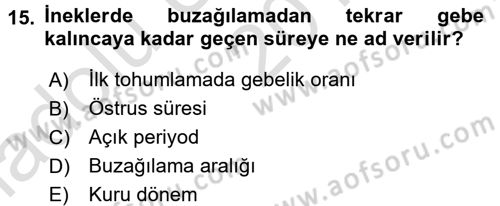 15. İneklerde buzağılamadan tekrar gebe kalıncaya kadar geçen süreye ne ad verilir?

A) İlk tohumlamada gebelik oranı
B) Östrus süresi
C) Açık periyod
D) Buzağılama aralığı
E) Kuru dönem

www.aofsoru.com
www.aofsoru.com
www.aofsoru.com